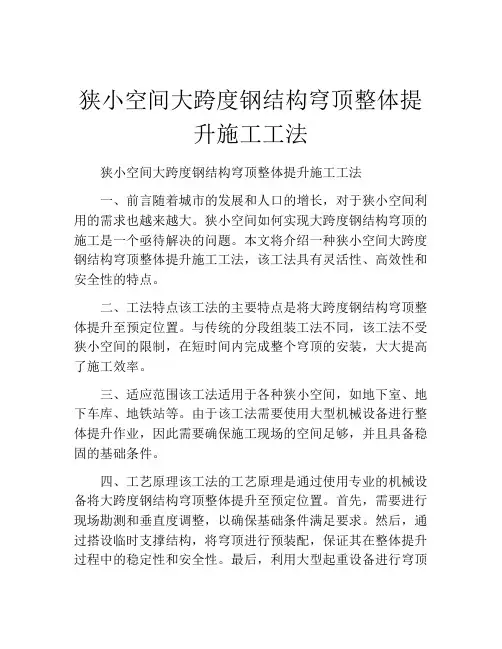 狭小空间大跨度钢结构穹顶整体提升施工工法

狭小空间大跨度钢结构穹顶整体提升施工工法

一、前言随着城市的发展和人口的增长，对于狭小空间利用的需求也越来越大。狭小空间如何实现大跨度钢结构穹顶的施工是一个亟待解决的问题。本文将介绍一种狭小空间大跨度钢结构穹顶整体提升施工工法，该工法具有灵活性、高效性和安全性的特点。

二、工法特点该工法的主要特点是将大跨度钢结构穹顶整体提升至预定位置。与传统的分段组装工法不同，该工法不受狭小空间的限制，在短时间内完成整个穹顶的安装，大大提高了施工效率。

三、适应范围该工法适用于各种狭小空间，如地下室、地下车库、地铁站等。由于该工法需要使用大型机械设备进行整体提升作业，因此需要确保施工现场的空间足够，并且具备稳固的基础条件。

四、工艺原理该工法的工艺原理是通过使用专业的机械设备将大跨度钢结构穹顶整体提升至预定位置。首先，需要进行现场勘测和垂直度调整，以确保基础条件满足要求。然后，通过搭设临时支撑结构，将穹顶进行预装配，保证其在整体提升过程中的稳定性和安全性。最后，利用大型起重设备进行穹顶